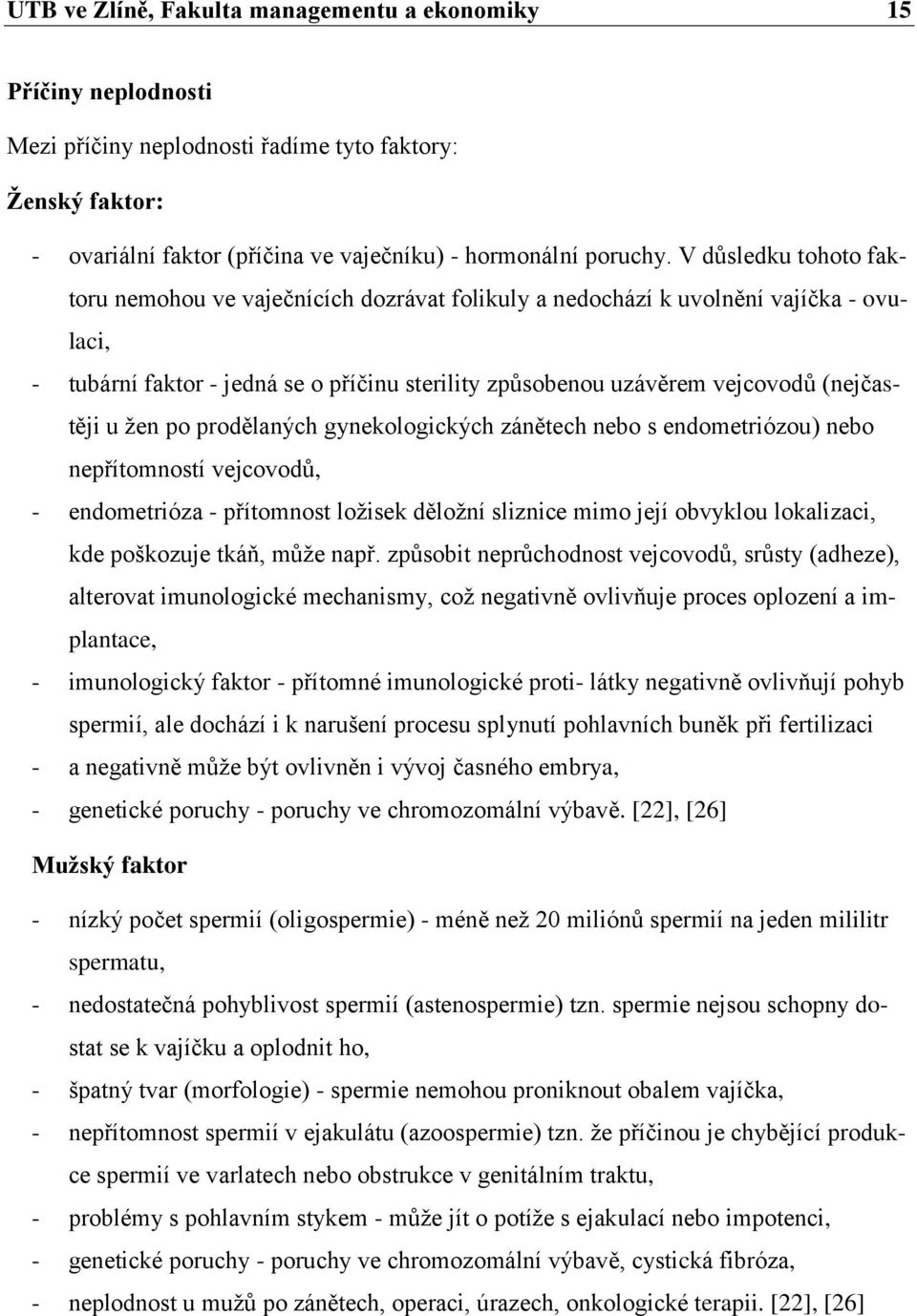 UTB ve Zlíně, Fakulta managementu a ekonomiky 15

Příčiny neplodnosti

Mezi příčiny neplodnosti řadíme tyto faktory:

Ženský faktor:

- ovariální faktor (příčina ve vaječníku) - hormonální poruchy. V důsledku tohoto faktoru nemohou ve vaječnících dozrávat folikuly a nedochází k uvolnění vajíčka - ovulaci,
- tubární faktor - jedná se o příčinu sterility způsobenou uzávěrem vejcovodů (nejčastěji u žen po prodělaných gynekologických zánětech nebo s endometriózou) nebo nepřítomností vejcovodů,
- endometrióza - přítomnost ložisek děložní sliznice mimo její obvyklou lokalizaci, kde poškozuje tkáň, může např. způsobit neprůchodnost vejcovodů, srůsty (adheze), alterovat imunologické mechanismy, což negativně ovlivňuje proces oplození a implantace,
- imunologický faktor - přítomné imunologické proti- látky negativně ovlivňují pohyb spermií, ale dochází i k narušení procesu splynutí pohlavních buněk při fertilizaci
- a negativně může být ovlivněn i vývoj časného embrya,
- genetické poruchy - poruchy ve chromozomální výbavě. [22], [26]

Mužský faktor

- nízký počet spermií (oligospermie) - méně než 20 miliónů spermií na jeden mililitr spermatu,
- nedostatečná pohyblivost spermií (astenospermie) tzn. spermie nejsou schopny dostat se k vajíčku a oplodnit ho,
- špatný tvar (morfologie) - spermie nemohou proniknout obalem vajíčka,
- nepřítomnost spermií v ejakulátu (azoospermie) tzn. že příčinou je chybějící produkce spermií ve varlatech nebo obstrukce v genitálním traktu,
- problémy s pohlavním stykem - může jít o potíže s ejakulací nebo impotenci,
- genetické poruchy - poruchy ve chromozomální výbavě, cystická fibróza,
- neplodnost u mužů po zánětech, operaci, úrazech, onkologické terapii. [22], [26]